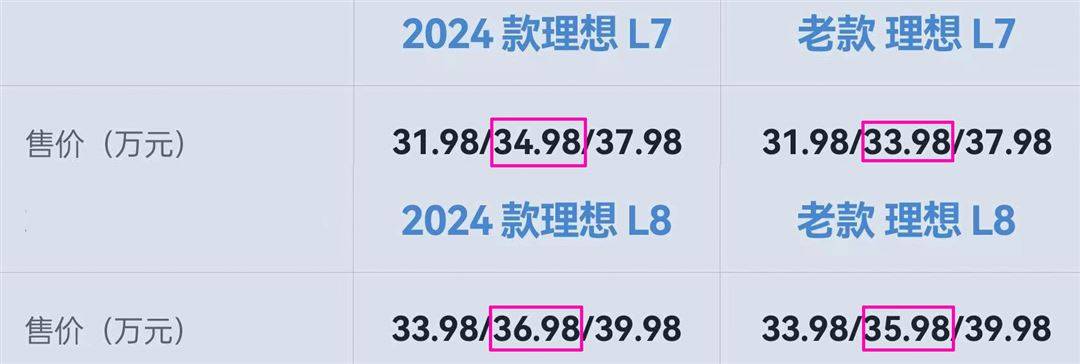 |  | 2024 款理想 L7 | 老款 理想 L7 |
|---|---|---|
| 售价（万元） | 31.98/34.98/37.98 | 31.98/33.98/37.98 |
|  | 2024 款理想 L8 | 老款 理想 L8 |
| 售价（万元） | 33.98/36.98/39.98 | 33.98/35.98/39.98 |